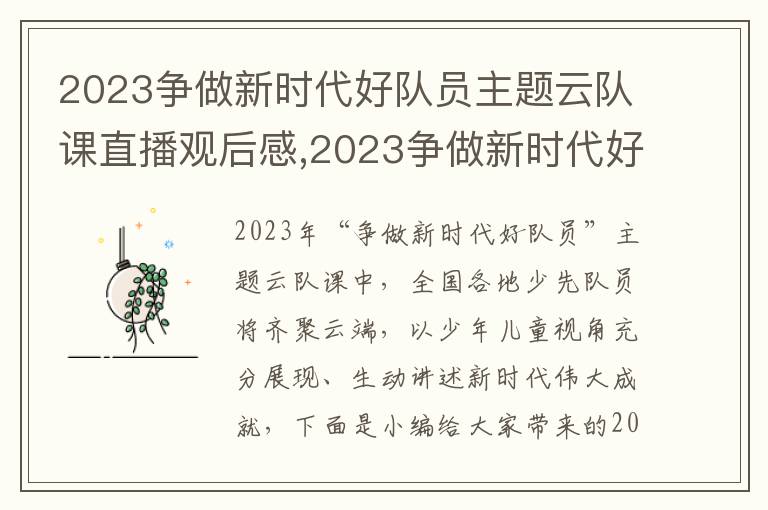 2023争做新时代好队员主题云队课直播观后感,2023争做新时代好

2023年“争做新时代好队员”主题云队课中，全国各地少先队员将齐聚云端，以少年儿童视角充分展现、生动讲述新时代伟大成就，下面是小编给大家带来的20